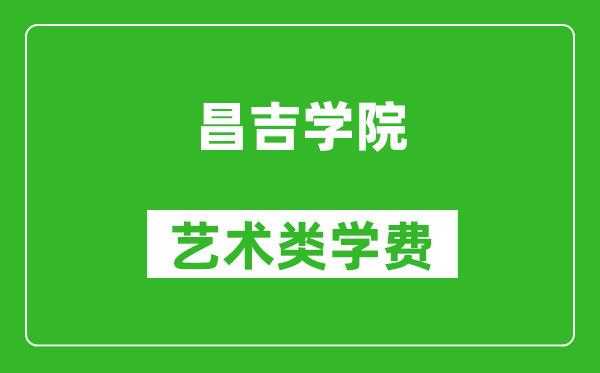 昌吉学院

艺术类学费